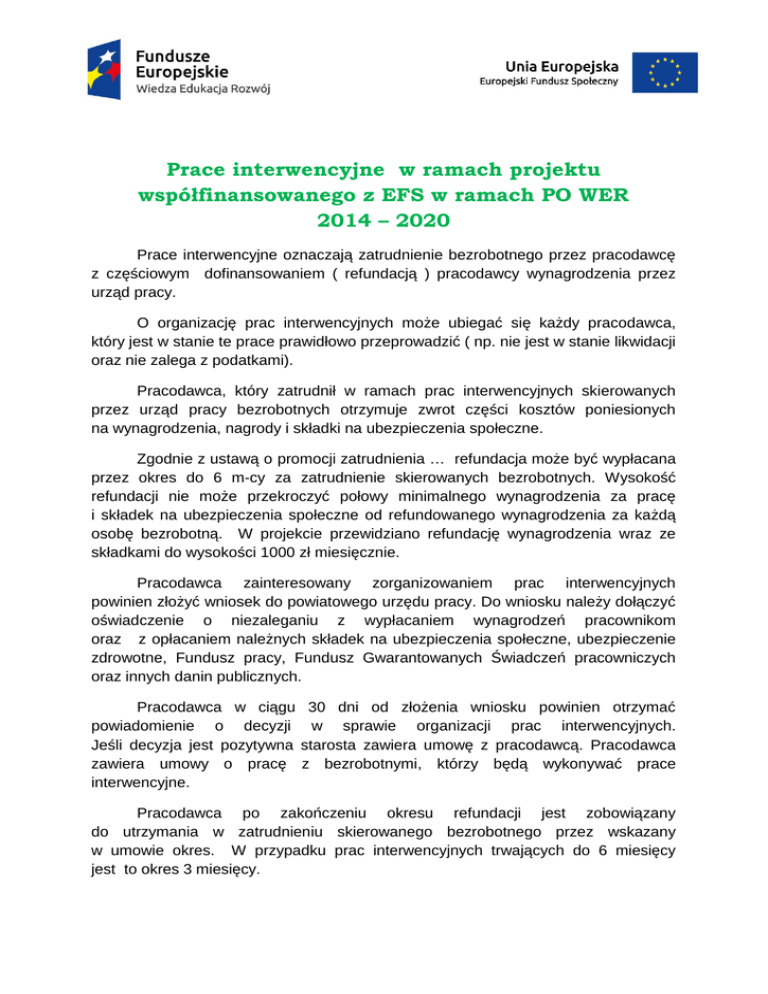 Fundusze Europejskie
Wiedza Edukacja Rozwój

Unia Europejska
Europejski Fundusz Społeczny

Prace interwencyjne w ramach projektu współfinansowanego z EFS w ramach PO WER 2014 – 2020

Prace interwencyjne oznaczają zatrudnienie bezrobotnego przez pracodawcę z częściowym dofinansowaniem ( refundacją ) pracodawcy wynagrodzenia przez urząd pracy.

O organizację prac interwencyjnych może ubiegać się każdy pracodawca, który jest w stanie te prace prawidłowo przeprowadzić ( np. nie jest w stanie likwidacji oraz nie zalega z podatkami).

Pracodawca, który zatrudnił w ramach prac interwencyjnych skierowanych przez urząd pracy bezrobotnych otrzymuje zwrot części kosztów poniesionych na wynagrodzenia, nagrody i składki na ubezpieczenia społeczne.

Zgodnie z ustawą o promocji zatrudnienia … refundacja może być wypłacana przez okres do 6 m-cy za zatrudnienie skierowanych bezrobotnych. Wysokość refundacji nie może przekroczyć połowy minimalnego wynagrodzenia za pracę i składek na ubezpieczenia społeczne od refundowanego wynagrodzenia za każdą osobę bezrobotną. W projekcie przewidziano refundację wynagrodzenia wraz ze składkami do wysokości 1000 zł miesięcznie.

Pracodawca zainteresowany zorganizowaniem prac interwencyjnych powinien złożyć wniosek do powiatowego urzędu pracy. Do wniosku należy dołączyć oświadczenie o niezaleganiu z wypłacaniem wynagrodzeń pracownikom oraz z opłacaniem należnych składek na ubezpieczenia społeczne, ubezpieczenie zdrowotne, Fundusz pracy, Fundusz Gwarantowanych Świadczeń pracowniczych oraz innych danin publicznych.

Pracodawca w ciągu 30 dni od złożenia wniosku powinien otrzymać powiadomienie o decyzji w sprawie organizacji prac interwencyjnych. Jeśli decyzja jest pozytywna starosta zawiera umowę z pracodawcą. Pracodawca zawiera umowy o pracę z bezrobotnymi, którzy będą wykonywać prace interwencyjne.

Pracodawca po zakończeniu okresu refundacji jest zobowiązany do utrzymania w zatrudnieniu skierowanego bezrobotnego przez wskazany w umowie okres. W przypadku prac interwencyjnych trwających do 6 miesięcy jest to okres 3 miesięcy.